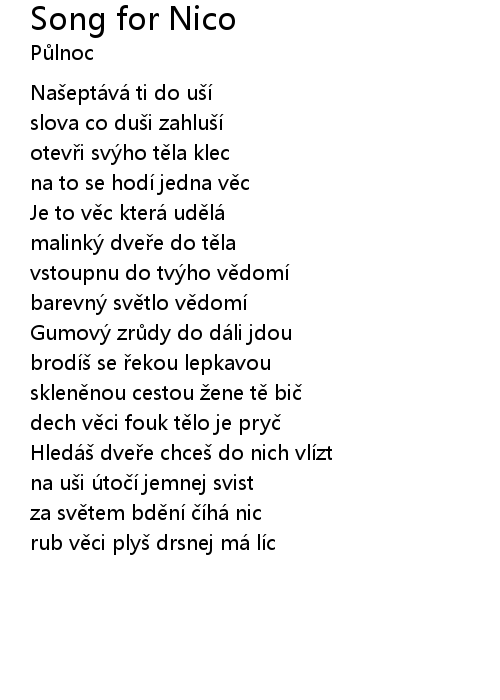 Song for Nico
Půlnoc

Našeptává ti do uší
slova co duši zahluší
otevři svýho těla klec
na to se hodí jedna věc
Je to věc která udělá
malinký dveře do těla
vstoupnu do tvýho vědomí
barevný světlo vědomí
Gumový zrůdy do dáli jdou
brodíš se řekou lepkavou
skleněnou cestou žene tě bič
dech věci fouk tělo je pryč
Hledáš dveře chceš do nich vlízt
na uši útočí jemnej svist
za světem bdění číhá nic
rub věci plyš drsnej má líc